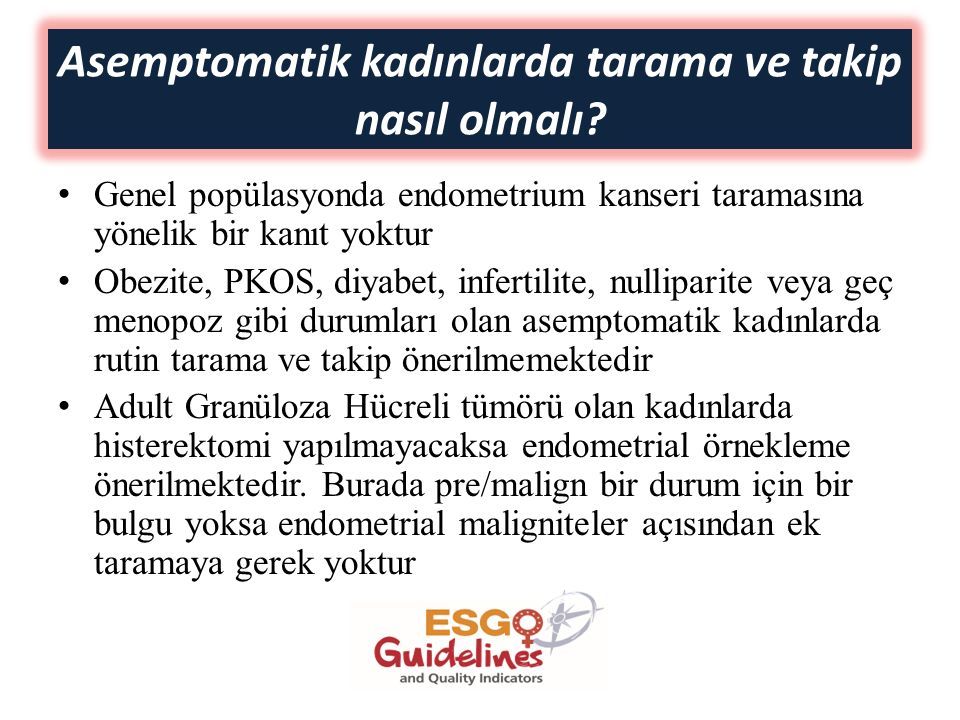 Asemptomatik kadınlarda tarama ve takip nasıl olmalı?

• Genel popülasyonda endometrium kanseri taramasına yönelik bir kanıt yoktur

• Obezite, PKOS, diyabet, infertilite, nulliparite veya geç menopoz gibi durumları olan asemptomatik kadınlarda rutin tarama ve takip önerilmemektedir

• Adult Granüloza Hücreli tümörü olan kadınlarda histerektomi yapılmayacaksa endometrial örnekleme önerilmektedir. Burada pre/malign bir durum için bir bulgu yoksa endometrial maligniteler açısından ek taramaya gerek yoktur

ESGO
Guidelines
and Quality Indicators